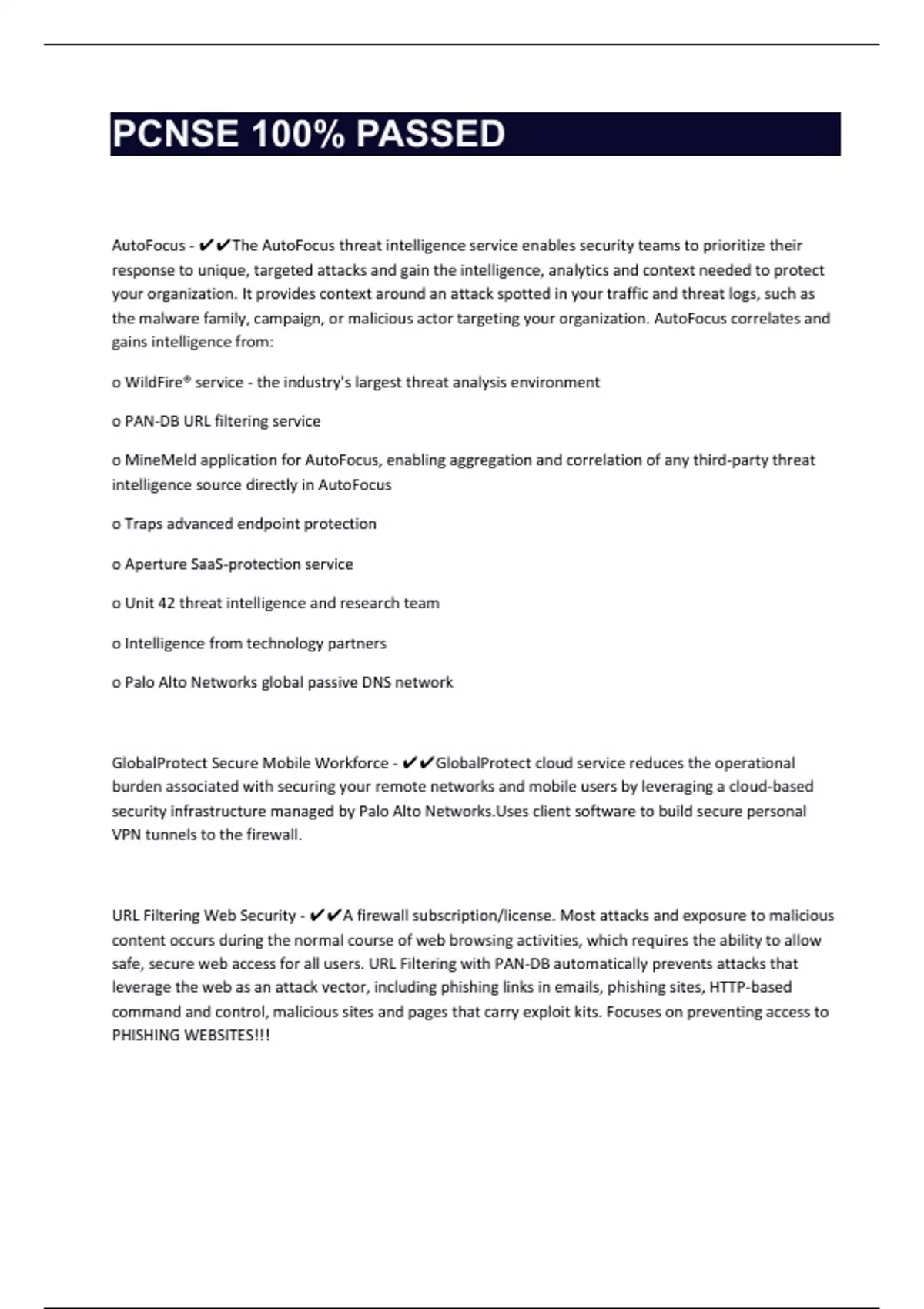 PCNSE 100% PASSED

AutoFocus - ✔✔The AutoFocus threat intelligence service enables security teams to prioritize their response to unique, targeted attacks and gain the intelligence, analytics and context needed to protect your organization. It provides context around an attack spotted in your traffic and threat logs, such as the malware family, campaign, or malicious actor targeting your organization. AutoFocus correlates and gains intelligence from:

o WildFire® service - the industry's largest threat analysis environment

o PAN-DB URL filtering service

o MineMeld application for AutoFocus, enabling aggregation and correlation of any third-party threat intelligence source directly in AutoFocus

o Traps advanced endpoint protection

o Aperture SaaS-protection service

o Unit 42 threat intelligence and research team

o Intelligence from technology partners

o Palo Alto Networks global passive DNS network

GlobalProtect Secure Mobile Workforce - ✔✔GlobalProtect cloud service reduces the operational burden associated with securing your remote networks and mobile users by leveraging a cloud-based security infrastructure managed by Palo Alto Networks.Uses client software to build secure personal VPN tunnels to the firewall.

URL Filtering Web Security - ✔✔A firewall subscription/license. Most attacks and exposure to malicious content occurs during the normal course of web browsing activities, which requires the ability to allow safe, secure web access for all users. URL Filtering with PAN-DB automatically prevents attacks that leverage the web as an attack vector, including phishing links in emails, phishing sites, HTTP-based command and control, malicious sites and pages that carry exploit kits. Focuses on preventing access to PHISHING WEBSITES!!!